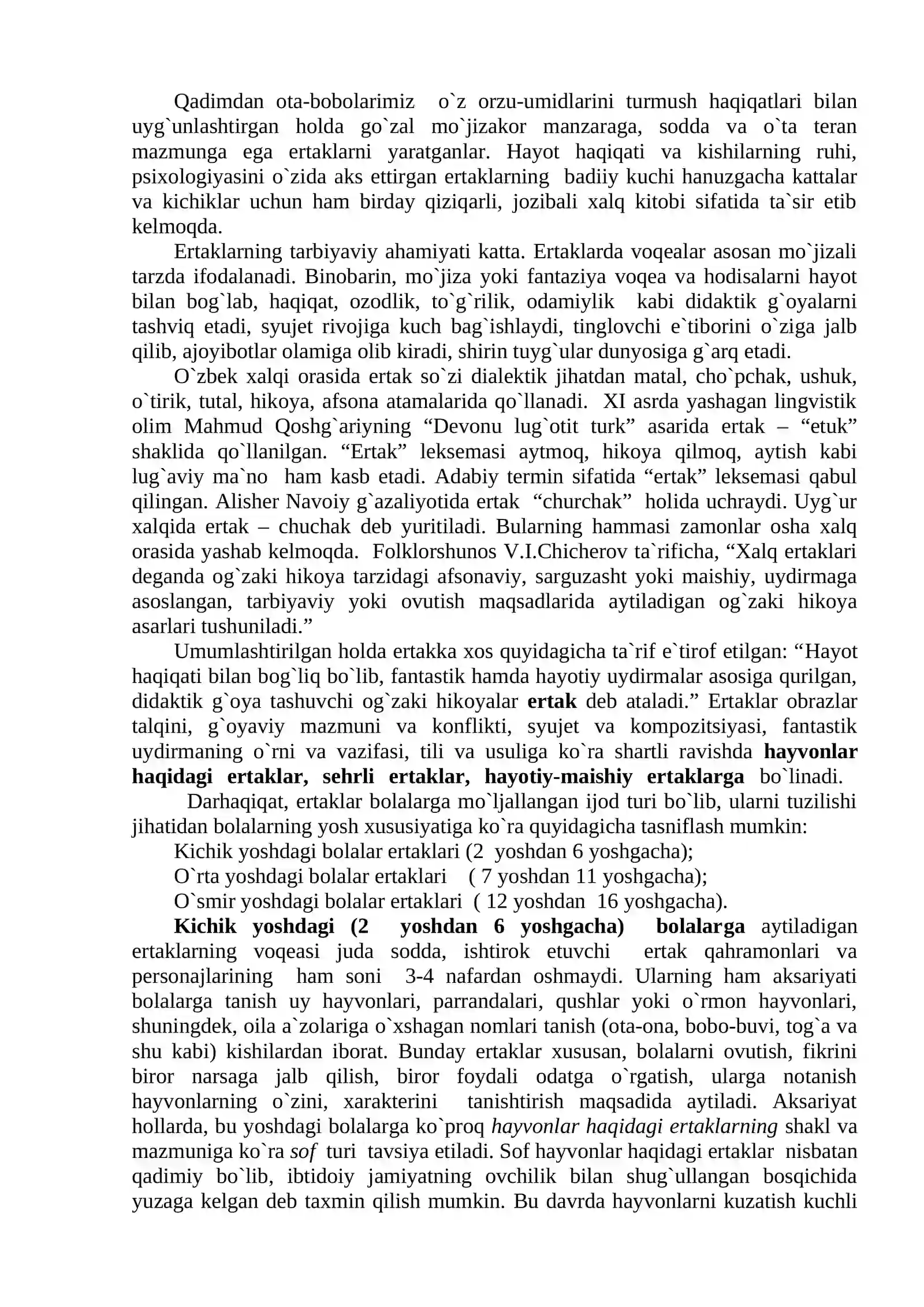 Qadimdan ota-bobolarimiz o`z orzu-umidlarini turmush haqiqatlari bilan uyg`unlashtirgan holda go`zal mo`jizakor manzaraga, sodda va o`ta teran mazmunga ega ertaklarni yaratganlar. Hayot haqiqati va kishilarning ruhi, psixologiyasini o`zida aks ettirgan ertaklarning badiiy kuchi hanuzgacha kattalar va kichiklar uchun ham birday qiziqarli, jozibali xalq kitobi sifatida ta`sir etib kelmoqda.

Ertaklarning tarbiyaviy ahamiyati katta. Ertaklarda voqealar asosan mo`jizali tarzda ifodalanadi. Binobarin, mo`jiza yoki fantaziya voqea va hodisalarni hayot bilan bog`lab, haqiqat, ozodlik, to`g`rilik, odamiylik kabi didaktik g`oyalarni tashviq etadi, syujet rivojiga kuch bag`ishlaydi, tinglovchi e`tiborini o`ziga jalb qilib, ajoyibotlar olamiga olib kiradi, shirin tuyg`ular dunyosiga g`arq etadi.

O`zbek xalqi orasida ertak so`zi dialektik jihatdan matal, cho`pchak, ushuk, o`tirik, tutal, hikoya, afsona atamalarida qo`llanadi. XI asrda yashagan lingvistik olim Mahmud Qoshg`ariyning "Devonu lug`otit turk" asarida ertak – "etuk" shaklida qo`llanilgan. "Ertak" leksemasi aytmoq, hikoya qilmoq, aytish kabi lug`aviy ma`no ham kasb etadi. Adabiy termin sifatida "ertak" leksemasi qabul qilingan. Alisher Navoiy g`azaliyotida ertak "churchak" holida uchraydi. Uyg`ur xalqida ertak – chuchak deb yuritiladi. Bularning hammasi zamonlar osha xalq orasida yashab kelmoqda. Folklorshunos V.I.Chicherov ta`rificha, "Xalq ertaklari deganda og`zaki hikoya tarzidagi afsonaviy, sarguzasht yoki maishiy, uydirmaga asoslangan, tarbiyaviy yoki ovutish maqsadlarida aytiladigan og`zaki hikoya asarlari tushuniladi."

Umumlashtirilgan holda ertakka xos quyidagicha ta`rif e`tirof etilgan: "Hayot haqiqati bilan bog`liq bo`lib, fantastik hamda hayotiy uydirmalar asosiga qurilgan, didaktik g`oya tashuvchi og`zaki hikoyalar ertak deb ataladi." Ertaklar obrazlar talqini, g`oyaviy mazmuni va konflikti, syujet va kompozitsiyasi, fantastik uydirmaning o`rni va vazifasi, tili va usuliga ko`ra shartli ravishda hayvonlar haqidagi ertaklar, sehrli ertaklar, hayotiy-maishiy ertaklarga bo`linadi.

Darhaqiqat, ertaklar bolalarga mo`ljallangan ijod turi bo`lib, ularni tuzilishi jihatidan bolalarning yosh xususiyatiga ko`ra quyidagicha tasniflash mumkin:
Kichik yoshdagi bolalar ertaklari (2 yoshdan 6 yoshgacha);
O`rta yoshdagi bolalar ertaklari ( 7 yoshdan 11 yoshgacha);
O`smir yoshdagi bolalar ertaklari ( 12 yoshdan 16 yoshgacha).

Kichik yoshdagi (2 yoshdan 6 yoshgacha) bolalarga aytiladigan ertaklarning voqeasi juda sodda, ishtirok etuvchi ertak qahramonlari va personajlarining ham soni 3-4 nafardan oshmaydi. Ularning ham aksariyati bolalarga tanish uy hayvonlari, parrandalari, qushlar yoki o`rmon hayvonlari, shuningdek, oila a`zolariga o`xshagan nomlari tanish (ota-ona, bobo-buvi, tog`a va shu kabi) kishilardan iborat. Bunday ertaklar xususan, bolalarni ovutish, fikrini biror narsaga jalb qilish, biror foydali odatga o`rgatish, ularga notanish hayvonlarning o`zini, xarakterini tanishtirish maqsadida aytiladi. Aksariyat hollarda, bu yoshdagi bolalarga ko`proq hayvonlar haqidagi ertaklarning shakl va mazmuniga ko`ra sof turi tavsiya etiladi. Sof hayvonlar haqidagi ertaklar nisbatan qadimiy bo`lib, ibtidoiy jamiyatning ovchilik bilan shug`ullangan bosqichida yuzaga kelgan deb taxmin qilish mumkin. Bu davrda hayvonlarni kuzatish kuchli